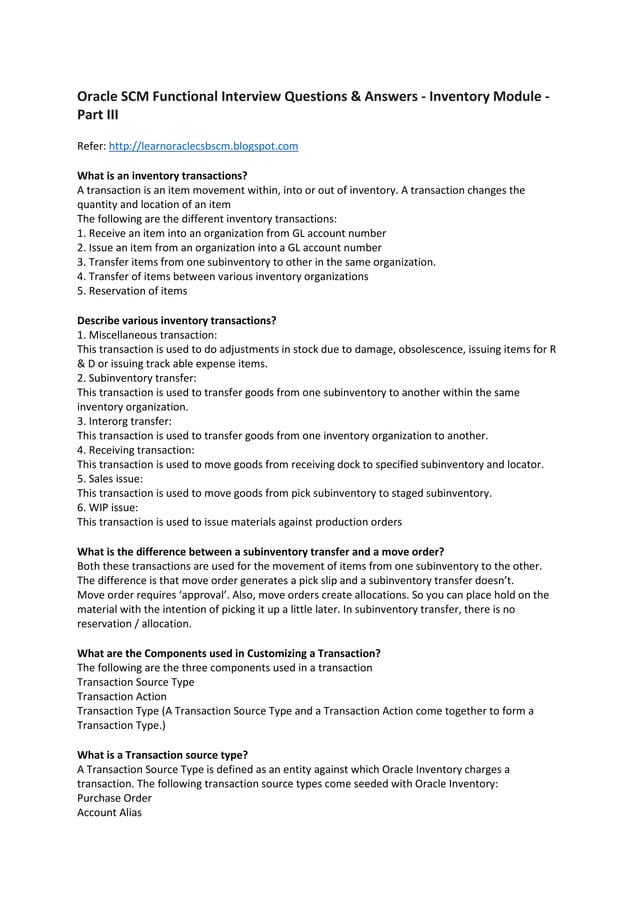 Oracle SCM Functional Interview Questions & Answers - Inventory Module - Part III

Refer: http://learnoraclecsbscm.blogspot.com

What is an inventory transactions?
A transaction is an item movement within, into or out of inventory. A transaction changes the quantity and location of an item
The following are the different inventory transactions:
1. Receive an item into an organization from GL account number
2. Issue an item from an organization into a GL account number
3. Transfer items from one subinventory to other in the same organization.
4. Transfer of items between various inventory organizations
5. Reservation of items

Describe various inventory transactions?
1. Miscellaneous transaction:
This transaction is used to do adjustments in stock due to damage, obsolescence, issuing items for R & D or issuing track able expense items.
2. Subinventory transfer:
This transaction is used to transfer goods from one subinventory to another within the same inventory organization.
3. Interorg transfer:
This transaction is used to transfer goods from one inventory organization to another.
4. Receiving transaction:
This transaction is used to move goods from receiving dock to specified subinventory and locator.
5. Sales issue:
This transaction is used to move goods from pick subinventory to staged subinventory.
6. WIP issue:
This transaction is used to issue materials against production orders

What is the difference between a subinventory transfer and a move order?
Both these transactions are used for the movement of items from one subinventory to the other. The difference is that move order generates a pick slip and a subinventory transfer doesn't.
Move order requires 'approval'. Also, move orders create allocations. So you can place hold on the material with the intention of picking it up a little later. In subinventory transfer, there is no reservation / allocation.

What are the Components used in Customizing a Transaction?
The following are the three components used in a transaction
Transaction Source Type
Transaction Action
Transaction Type (A Transaction Source Type and a Transaction Action come together to form a Transaction Type.)

What is a Transaction source type?
A Transaction Source Type is defined as an entity against which Oracle Inventory charges a transaction. The following transaction source types come seeded with Oracle Inventory:
Purchase Order
Account Alias